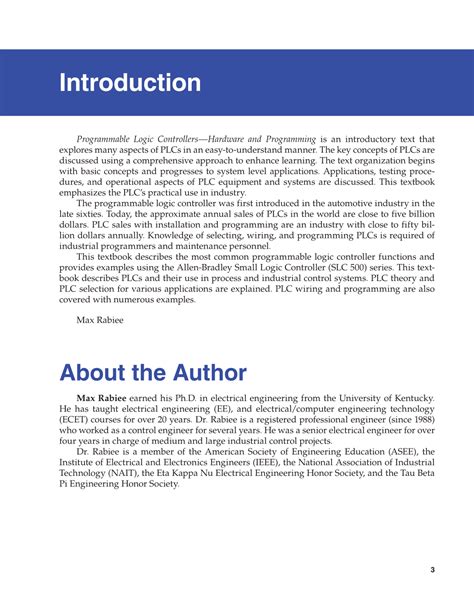 Introduction

Programmable Logic Controllers—Hardware and Programming is an introductory text that explores many aspects of PLCs in an easy-to-understand manner. The key concepts of PLCs are discussed using a comprehensive approach to enhance learning. The text organization begins with basic concepts and progresses to system level applications. Applications, testing procedures, and operational aspects of PLC equipment and systems are discussed. This textbook emphasizes the PLC's practical use in industry.

The programmable logic controller was first introduced in the automotive industry in the late sixties. Today, the approximate annual sales of PLCs in the world are close to five billion dollars. PLC sales with installation and programming are an industry with close to fifty billion dollars annually. Knowledge of selecting, wiring, and programming PLCs is required of industrial programmers and maintenance personnel.

This textbook describes the most common programmable logic controller functions and provides examples using the Allen-Bradley Small Logic Controller (SLC 500) series. This textbook describes PLCs and their use in process and industrial control systems. PLC theory and PLC selection for various applications are explained. PLC wiring and programming are also covered with numerous examples.

Max Rabiee

About the Author

Max Rabiee earned his Ph.D. in electrical engineering from the University of Kentucky. He has taught electrical engineering (EE), and electrical/computer engineering technology (ECET) courses for over 20 years. Dr. Rabiee is a registered professional engineer (since 1988) who worked as a control engineer for several years. He was a senior electrical engineer for over four years in charge of medium and large industrial control projects.

Dr. Rabiee is a member of the American Society of Engineering Education (ASEE), the Institute of Electrical and Electronics Engineers (IEEE), the National Association of Industrial Technology (NAIT), the Eta Kappa Nu Electrical Engineering Honor Society, and the Tau Beta Pi Engineering Honor Society.

3